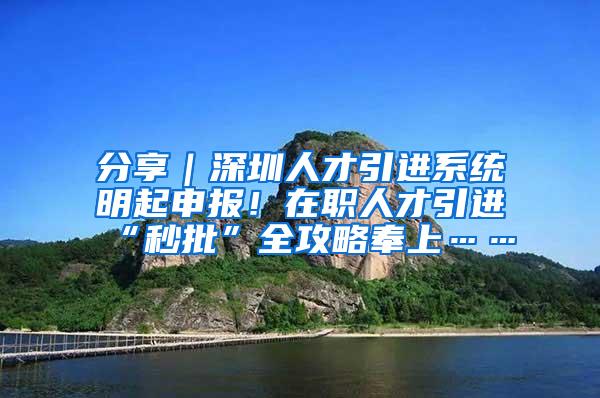 分享｜深圳人才引进系统明起申报！在职人才引进“秒批”全攻略奉上……